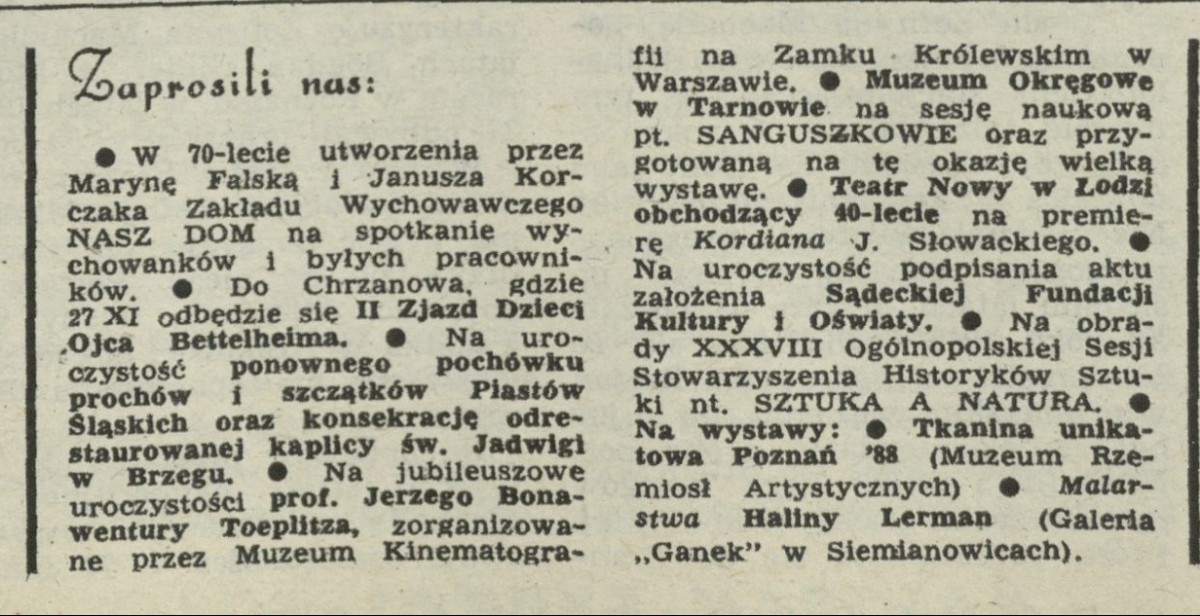 Zaprosili nas:

● W 70-lecie utworzenia przez Marynę Falską i Janusza Korczaka Zakładu Wychowawczego NASZ DOM na spotkanie wychowanków i byłych pracowników. ● Do Chrzanowa, gdzie 27 XI odbędzie się II Zjazd Dzieci Ojca Bettelheima. ● Na uroczystość ponownego pochówku prochów i szczątków Piastów Śląskich oraz konsekrację odrestaurowanej kaplicy św. Jadwigi w Brzegu. ● Na jubileuszowe uroczystości prof. Jerzego Bonawentury Toeplitza, zorganizowane przez Muzeum Kinematografii na Zamku Królewskim w Warszawie. ● Muzeum Okręgowe w Tarnowie na sesję naukową pt. SANGUSZKOWIE oraz przygotowaną na tę okazję wielką wystawę. ● Teatr Nowy w Łodzi obchodzący 40-lecie na premierę Kordiana J. Słowackiego. ● Na uroczystość podpisania aktu założenia Sądeckiej Fundacji Kultury i Oświaty. ● Na obrady XXXVIII Ogólnopolskiej Sesji Stowarzyszenia Historyków Sztuki nt. SZTUKA A NATURA. ● Na wystawy: ● Tkanina unikatowa Poznań '88 (Muzeum Rzemiosł Artystycznych) ● Malarstwa Haliny Lerman (Galeria „Ganek" w Siemianowicach).